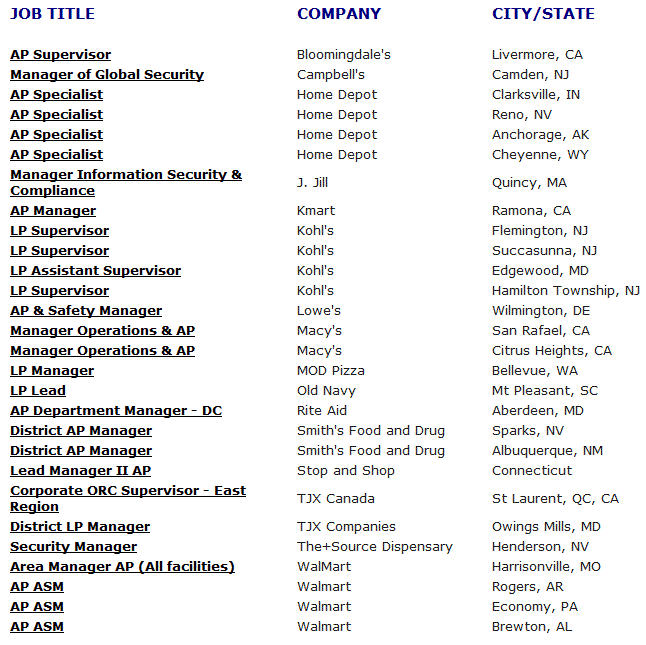 | JOB TITLE | COMPANY | CITY/STATE |
|---|---|---|
| AP Supervisor | Bloomingdale's | Livermore, CA |
| Manager of Global Security | Campbell's | Camden, NJ |
| AP Specialist | Home Depot | Clarksville, IN |
| AP Specialist | Home Depot | Reno, NV |
| AP Specialist | Home Depot | Anchorage, AK |
| AP Specialist | Home Depot | Cheyenne, WY |
| Manager Information Security & Compliance | J. Jill | Quincy, MA |
| AP Manager | Kmart | Ramona, CA |
| LP Supervisor | Kohl's | Flemington, NJ |
| LP Supervisor | Kohl's | Succasunna, NJ |
| LP Assistant Supervisor | Kohl's | Edgewood, MD |
| LP Supervisor | Kohl's | Hamilton Township, NJ |
| AP & Safety Manager | Lowe's | Wilmington, DE |
| Manager Operations & AP | Macy's | San Rafael, CA |
| Manager Operations & AP | Macy's | Citrus Heights, CA |
| LP Manager | MOD Pizza | Bellevue, WA |
| LP Lead | Old Navy | Mt Pleasant, SC |
| AP Department Manager - DC | Rite Aid | Aberdeen, MD |
| District AP Manager | Smith's Food and Drug | Sparks, NV |
| District AP Manager | Smith's Food and Drug | Albuquerque, NM |
| Lead Manager II AP | Stop and Shop | Connecticut |
| Corporate ORC Supervisor - East Region | TJX Canada | St Laurent, QC, CA |
| District LP Manager | TJX Companies | Owings Mills, MD |
| Security Manager | The+Source Dispensary | Henderson, NV |
| Area Manager AP (All facilities) | WalMart | Harrisonville, MO |
| AP ASM | Walmart | Rogers, AR |
| AP ASM | Walmart | Economy, PA |
| AP ASM | Walmart | Brewton, AL |